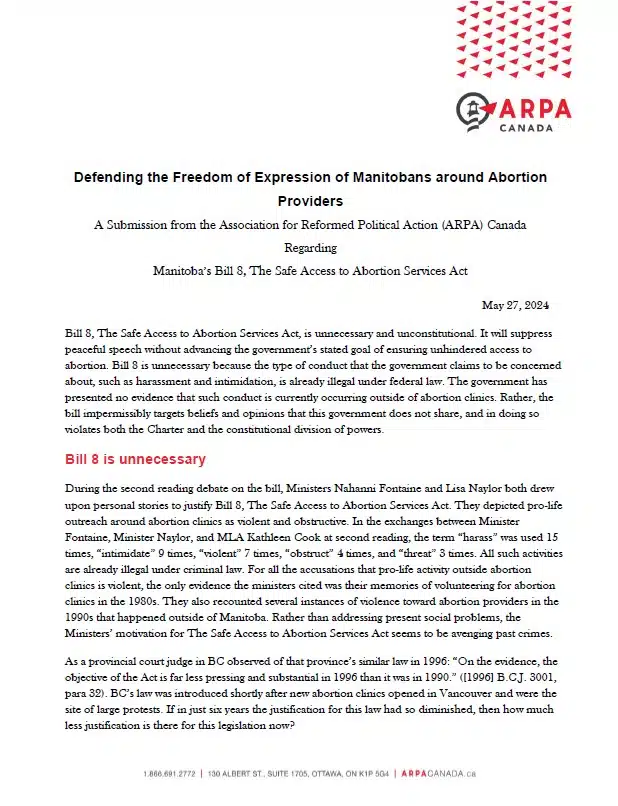 ARPA
CANADA

Defending the Freedom of Expression of Manitobans around Abortion Providers

A Submission from the Association for Reformed Political Action (ARPA) Canada

Regarding

Manitoba's Bill 8, The Safe Access to Abortion Services Act

May 27, 2024

Bill 8, The Safe Access to Abortion Services Act, is unnecessary and unconstitutional. It will suppress peaceful speech without advancing the government's stated goal of ensuring unhindered access to abortion. Bill 8 is unnecessary because the type of conduct that the government claims to be concerned about, such as harassment and intimidation, is already illegal under federal law. The government has presented no evidence that such conduct is currently occurring outside of abortion clinics. Rather, the bill impermissibly targets beliefs and opinions that this government does not share, and in doing so violates both the Charter and the constitutional division of powers.

Bill 8 is unnecessary

During the second reading debate on the bill, Ministers Nahanni Fontaine and Lisa Naylor both drew upon personal stories to justify Bill 8, The Safe Access to Abortion Services Act. They depicted pro-life outreach around abortion clinics as violent and obstructive. In the exchanges between Minister Fontaine, Minister Naylor, and MLA Kathleen Cook at second reading, the term "harass" was used 15 times, "intimidate" 9 times, "violent" 7 times, "obstruct" 4 times, and "threat" 3 times. All such activities are already illegal under criminal law. For all the accusations that pro-life activity outside abortion clinics is violent, the only evidence the ministers cited was their memories of volunteering for abortion clinics in the 1980s. They also recounted several instances of violence toward abortion providers in the 1990s that happened outside of Manitoba. Rather than addressing present social problems, the Ministers' motivation for The Safe Access to Abortion Services Act seems to be avenging past crimes.

As a provincial court judge in BC observed of that province's similar law in 1996: "On the evidence, the objective of the Act is far less pressing and substantial in 1996 than it was in 1990." ([1996] B.C.J. 3001, para 32). BC's law was introduced shortly after new abortion clinics opened in Vancouver and were the site of large protests. If in just six years the justification for this law had so diminished, then how much less justification is there for this legislation now?

1.866.691.2772 | 130 ALBERT ST., SUITE 1705, OTTAWA, ON K1P 5G4 | ARPACANADA.ca